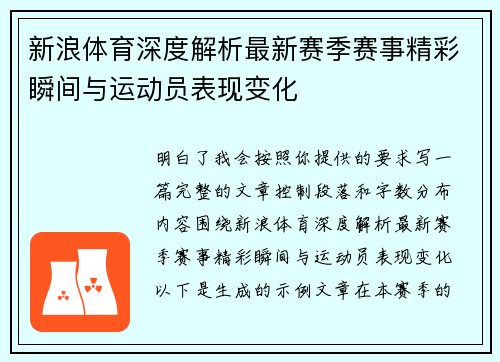 新浪体育深度解析最新赛季赛事精彩瞬间与运动员表现变化

明白了我会按照你提供的要求写一篇完整的文章控制段落和字数分布内容围绕新浪体育深度解析最新赛季赛事精彩瞬间与运动员表现变化以下是生成的示例文章在本赛季的